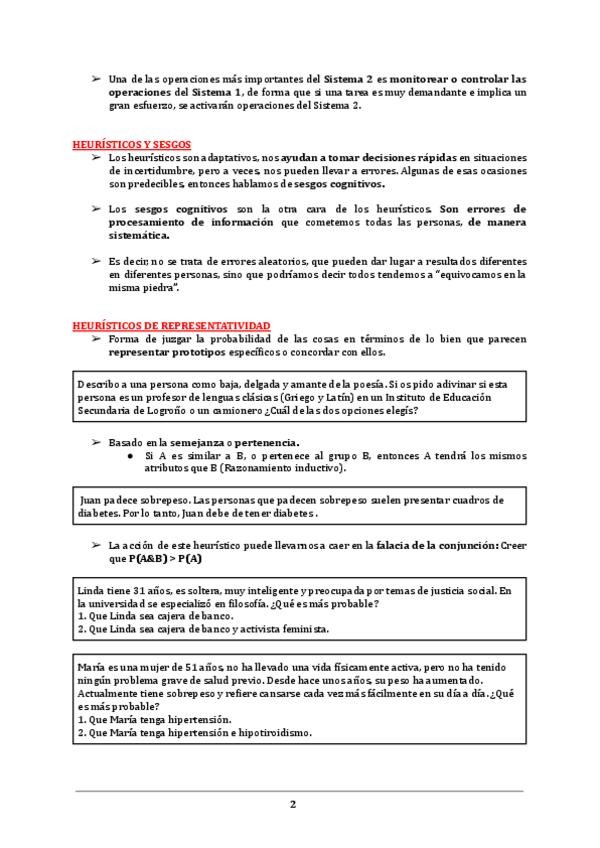 ➢ Una de las operaciones más importantes del Sistema 2 es monitorear o controlar las operaciones del Sistema 1, de forma que si una tarea es muy demandante e implica un gran esfuerzo, se activarán operaciones del Sistema 2.

HEURÍSTICOS Y SESGOS

➢ Los heurísticos son adaptativos, nos ayudan a tomar decisiones rápidas en situaciones de incertidumbre, pero a veces, nos pueden llevar a errores. Algunas de esas ocasiones son predecibles, entonces hablamos de sesgos cognitivos.

➢ Los sesgos cognitivos son la otra cara de los heurísticos. Son errores de procesamiento de información que cometemos todas las personas, de manera sistemática.

➢ Es decir, no se trata de errores aleatorios, que pueden dar lugar a resultados diferentes en diferentes personas, sino que podríamos decir todos tendemos a "equivocarnos en la misma piedra".

HEURÍSTICOS DE REPRESENTATIVIDAD

➢ Forma de juzgar la probabilidad de las cosas en términos de lo bien que parecen representar prototipos específicos o concordar con ellos.

Describo a una persona como baja, delgada y amante de la poesía. Si os pido adivinar si esta persona es un profesor de lenguas clásicas (Griego y Latín) en un Instituto de Educación Secundaria de Logroño o un camionero ¿Cuál de las dos opciones elegís?

➢ Basado en la semejanza o pertenencia.
● Si A es similar a B, o pertenece al grupo B, entonces A tendrá los mismos atributos que B (Razonamiento inductivo).

Juan padece sobrepeso. Las personas que padecen sobrepeso suelen presentar cuadros de diabetes. Por lo tanto, Juan debe de tener diabetes.

➢ La acción de este heurístico puede llevarnos a caer en la falacia de la conjunción: Creer que P(A&B) > P(A)

Linda tiene 31 años, es soltera, muy inteligente y preocupada por temas de justicia social. En la universidad se especializó en filosofía. ¿Qué es más probable?
1. Que Linda sea cajera de banco.
2. Que Linda sea cajera de banco y activista feminista.

María es una mujer de 51 años, no ha llevado una vida físicamente activa, pero no ha tenido ningún problema grave de salud previo. Desde hace unos años, su peso ha aumentado. Actualmente tiene sobrepeso y refiere cansarse cada vez más fácilmente en su día a día. ¿Qué es más probable?
1. Que María tenga hipertensión.
2. Que María tenga hipertensión e hipotiroidismo.

2